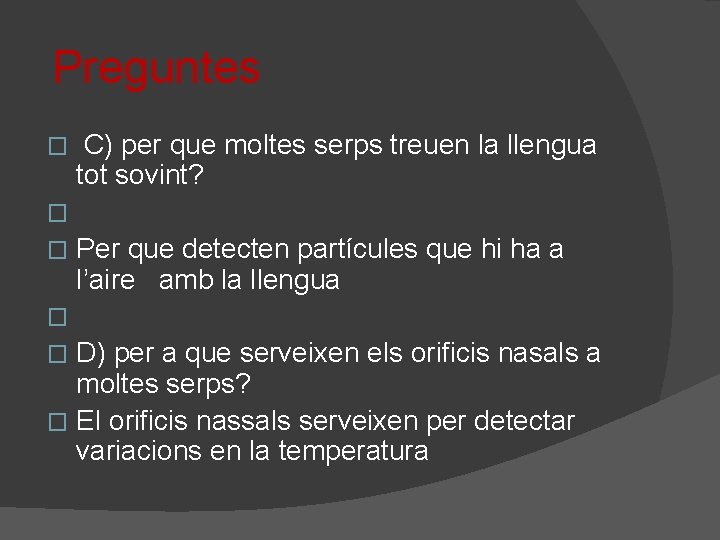 Preguntes

 C) per que moltes serps treuen la llengua tot sovint?

Per que detecten partícules que hi ha a l'aire amb la llengua

D) per a que serveixen els orificis nasals a moltes serps?

El orificis nassals serveixen per detectar variacions en la temperatura